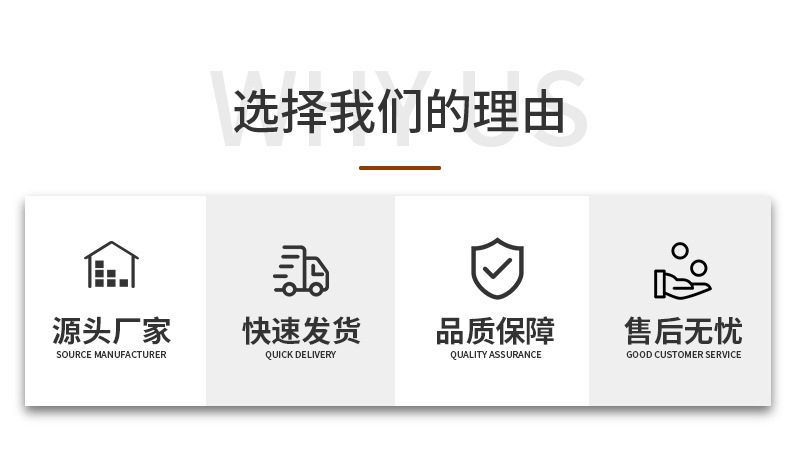 WHY US
选择我们的理由

源头厂家
SOURCE MANUFACTURER

快速发货
QUICK DELIVERY

品质保障
QUALITY ASSURANCE

售后无忧
GOOD CUSTOMER SERVICE